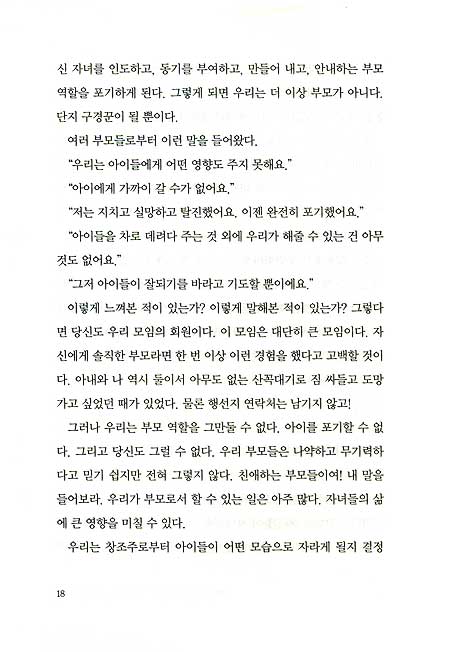 신 자녀를 인도하고, 동기를 부여하고, 만들어 내고, 안내하는 부모 역할을 포기하게 된다. 그렇게 되면 우리는 더 이상 부모가 아니다. 단지 구경꾼이 될 뿐이다.

여러 부모들로부터 이런 말을 들어왔다.

"우리는 아이들에게 어떤 영향도 주지 못해요."

"아이에게 가까이 갈 수가 없어요."

"저는 지치고 실망하고 탈진했어요. 이젠 완전히 포기했어요."

"아이들을 차로 데려다 주는 것 외에 우리가 해줄 수 있는 건 아무것도 없어요."

"그저 아이들이 잘되기를 바라고 기도할 뿐이에요."

이렇게 느껴본 적이 있는가? 이렇게 말해본 적이 있는가? 그렇다면 당신도 우리 모임의 회원이다. 이 모임은 대단히 큰 모임이다. 자신에게 솔직한 부모라면 한 번 이상 이런 경험을 했다고 고백할 것이다. 아내와 나 역시 둘이서 아무도 없는 산꼭대기로 짐 싸들고 도망가고 싶었던 때가 있었다. 물론 행선지 연락처는 남기지 않고!

그러나 우리는 부모 역할을 그만둘 수 없다. 아이를 포기할 수 없다. 그리고 당신도 그럴 수 없다. 우리 부모들은 나약하고 무기력하다고 믿기 쉽지만 전혀 그렇지 않다. 친애하는 부모들이여! 내 말을 들어보라. 우리가 부모로서 할 수 있는 일은 아주 많다. 자녀들의 삶에 큰 영향을 미칠 수 있다.

우리는 창조주로부터 아이들이 어떤 모습으로 자라게 될지 결정

18